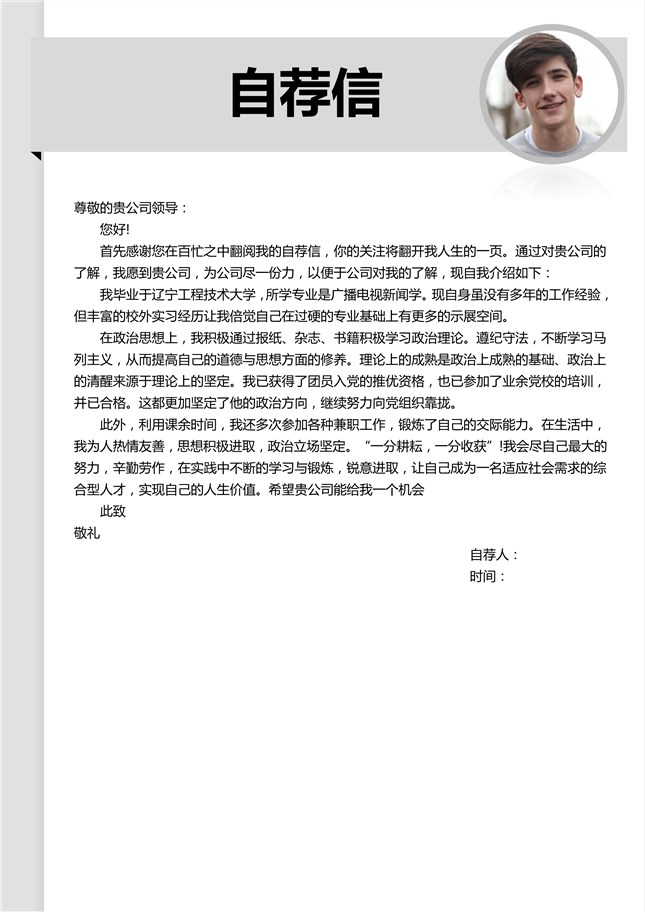 自荐信

尊敬的贵公司领导：

您好!

首先感谢您在百忙之中翻阅我的自荐信，你的关注将翻开我人生的一页。通过对贵公司的了解，我愿到贵公司，为公司尽一份力，以便于公司对我的了解，现自我介绍如下：

我毕业于辽宁工程技术大学，所学专业是广播电视新闻学。现自身虽没有多年的工作经验，但丰富的校外实习经历让我倍觉自己在过硬的专业基础上有更多的示展空间。

在政治思想上，我积极通过报纸、杂志、书籍积极学习政治理论。遵纪守法，不断学习马列主义，从而提高自己的道德与思想方面的修养。理论上的成熟是政治上成熟的基础、政治上的清醒来源于理论上的坚定。我已获得了团员入党的推优资格，也已参加了业余党校的培训，并已合格。这都更加坚定了他的政治方向，继续努力向党组织靠拢。

此外，利用课余时间，我还多次参加各种兼职工作，锻炼了自己的交际能力。在生活中，我为人热情友善，思想积极进取，政治立场坚定。“一分耕耘，一分收获”!我会尽自己最大的努力，辛勤劳作，在实践中不断的学习与锻炼，锐意进取，让自己成为一名适应社会需求的综合型人才，实现自己的人生价值。希望贵公司能给我一个机会

此致

敬礼

自荐人：

时间：